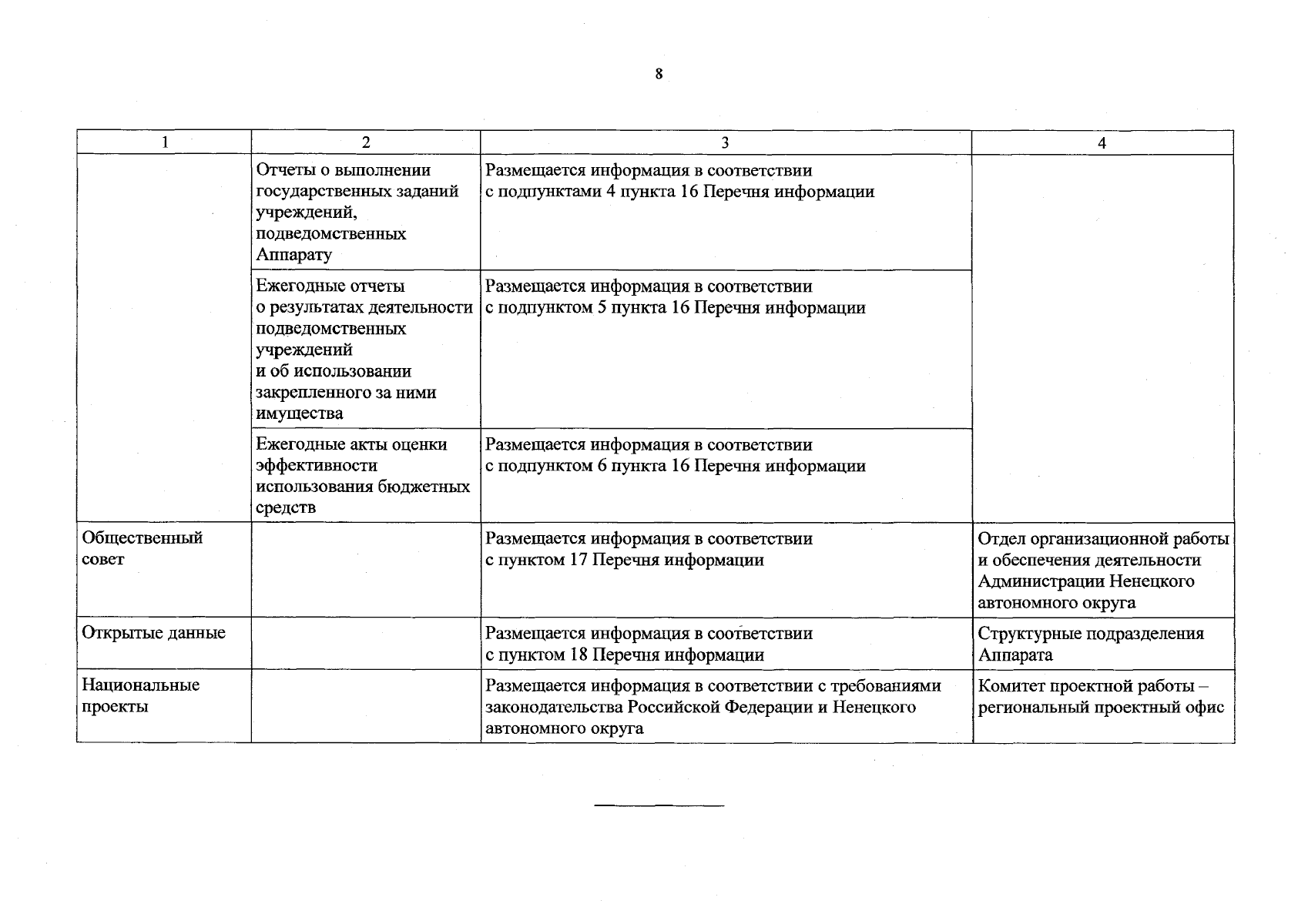 8

| 1 | 2 | 3 | 4 |
|---|---|---|---|
|  | Отчеты о выполнении государственных заданий учреждений, подведомственных Аппарату | Размещается информация в соответствии с подпунктами 4 пункта 16 Перечня информации |  |
|  | Ежегодные отчеты о результатах деятельности подведомственных учреждений и об использовании закрепленного за ними имущества | Размещается информация в соответствии с подпунктом 5 пункта 16 Перечня информации |  |
|  | Ежегодные акты оценки эффективности использования бюджетных средств | Размещается информация в соответствии с подпунктом 6 пункта 16 Перечня информации |  |
| Общественный совет |  | Размещается информация в соответствии с пунктом 17 Перечня информации | Отдел организационной работы и обеспечения деятельности Администрации Ненецкого автономного округа |
| Открытые данные |  | Размещается информация в соответствии с пунктом 18 Перечня информации | Структурные подразделения Аппарата |
| Национальные проекты |  | Размещается информация в соответствии с требованиями законодательства Российской Федерации и Ненецкого автономного округа | Комитет проектной работы – региональный проектный офис |